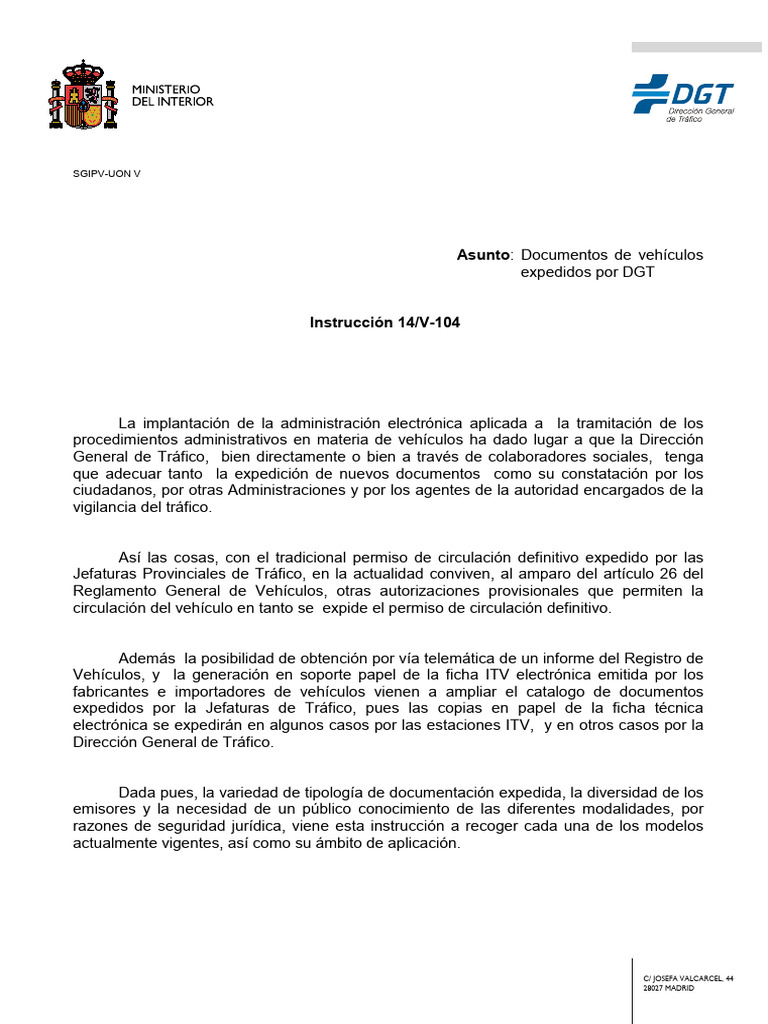 MINISTERIO
DEL INTERIOR

DGT
Dirección General de Tráfico

SGIPV-UON V

Asunto: Documentos de vehículos expedidos por DGT

Instrucción 14/V-104

La implantación de la administración electrónica aplicada a la tramitación de los procedimientos administrativos en materia de vehículos ha dado lugar a que la Dirección General de Tráfico, bien directamente o bien a través de colaboradores sociales, tenga que adecuar tanto la expedición de nuevos documentos como su constatación por los ciudadanos, por otras Administraciones y por los agentes de la autoridad encargados de la vigilancia del tráfico.

Así las cosas, con el tradicional permiso de circulación definitivo expedido por las Jefaturas Provinciales de Tráfico, en la actualidad conviven, al amparo del artículo 26 del Reglamento General de Vehículos, otras autorizaciones provisionales que permiten la circulación del vehículo en tanto se expide el permiso de circulación definitivo.

Además la posibilidad de obtención por vía telemática de un informe del Registro de Vehículos, y la generación en soporte papel de la ficha ITV electrónica emitida por los fabricantes e importadores de vehículos vienen a ampliar el catalogo de documentos expedidos por la Jefaturas de Tráfico, pues las copias en papel de la ficha técnica electrónica se expedirán en algunos casos por las estaciones ITV, y en otros casos por la Dirección General de Tráfico.

Dada pues, la variedad de tipología de documentación expedida, la diversidad de los emisores y la necesidad de un público conocimiento de las diferentes modalidades, por razones de seguridad jurídica, viene esta instrucción a recoger cada una de los modelos actualmente vigentes, así como su ámbito de aplicación.

C/ JOSEFA VALCARCEL, 44
28027 MADRID